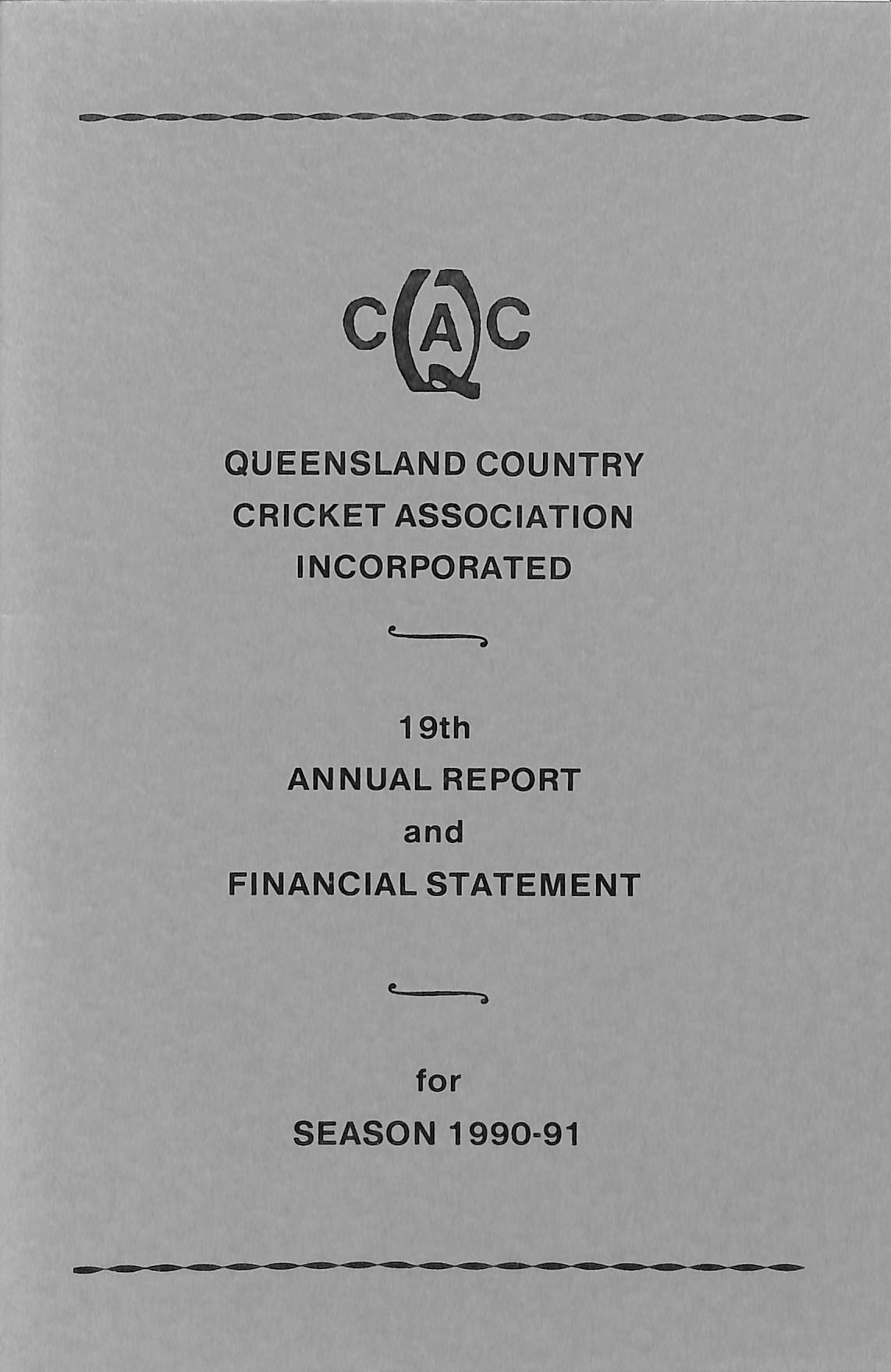 CQAC

QUEENSLAND COUNTRY CRICKET ASSOCIATION INCORPORATED

19th
ANNUAL REPORT
and
FINANCIAL STATEMENT

for
SEASON 1990-91